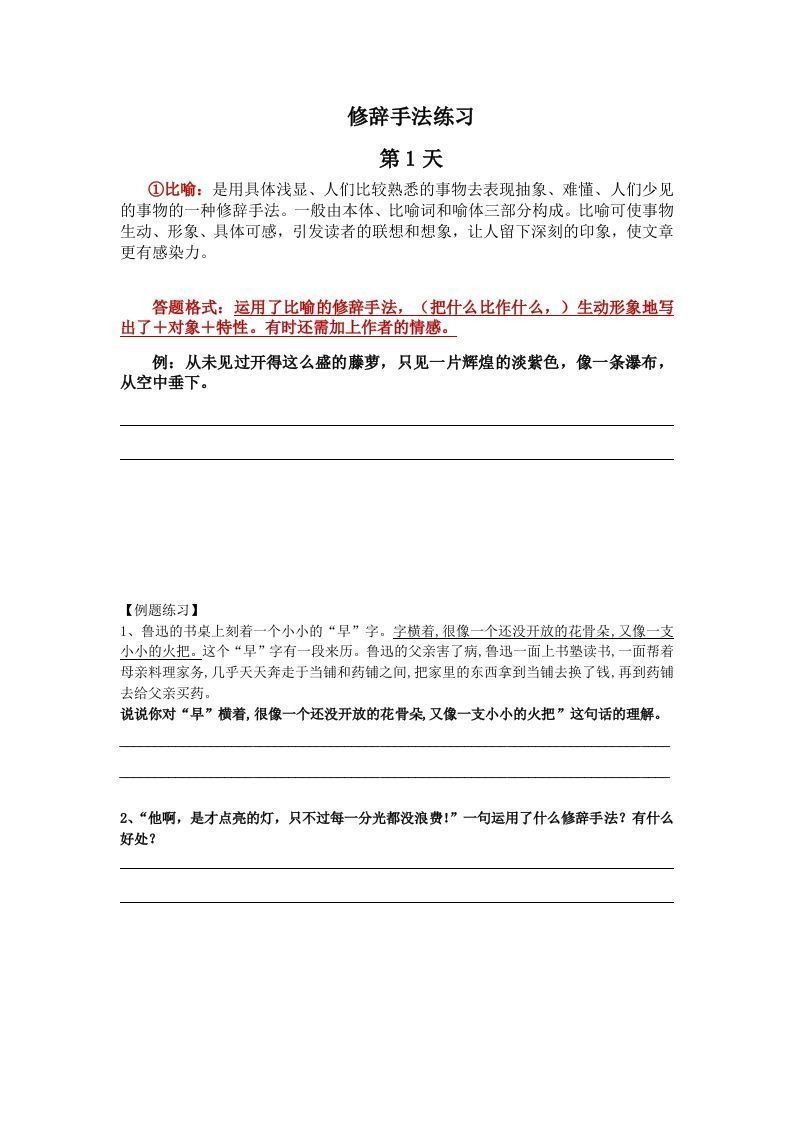 修辞手法练习

第 1 天

①比喻：是用具体浅显、人们比较熟悉的事物去表现抽象、难懂、人们少见的事物的一种修辞手法。一般由本体、比喻词和喻体三部分构成。比喻可使事物生动、形象、具体可感，引发读者的联想和想象，让人留下深刻的印象，使文章更有感染力。

答题格式：运用了比喻的修辞手法，（把什么比作什么，）生动形象地写出了＋对象＋特性。有时还需加上作者的情感。

例：从未见过开得这么盛的藤萝，只见一片辉煌的淡紫色，像一条瀑布，从空中垂下。

【例题练习】
1、鲁迅的书桌上刻着一个小小的“早”字。字横着,很像一个还没开放的花骨朵,又像一支小小的火把。这个“早”字有一段来历。鲁迅的父亲害了病,鲁迅一面上书塾读书,一面帮着母亲料理家务,几乎天天奔走于当铺和药铺之间,把家里的东西拿到当铺去换了钱,再到药铺去给父亲买药。
说说你对“早”横着,很像一个还没开放的花骨朵,又像一支小小的火把”这句话的理解。

2、“他啊，是才点亮的灯，只不过每一分光都没浪费!”一句运用了什么修辞手法？有什么好处？